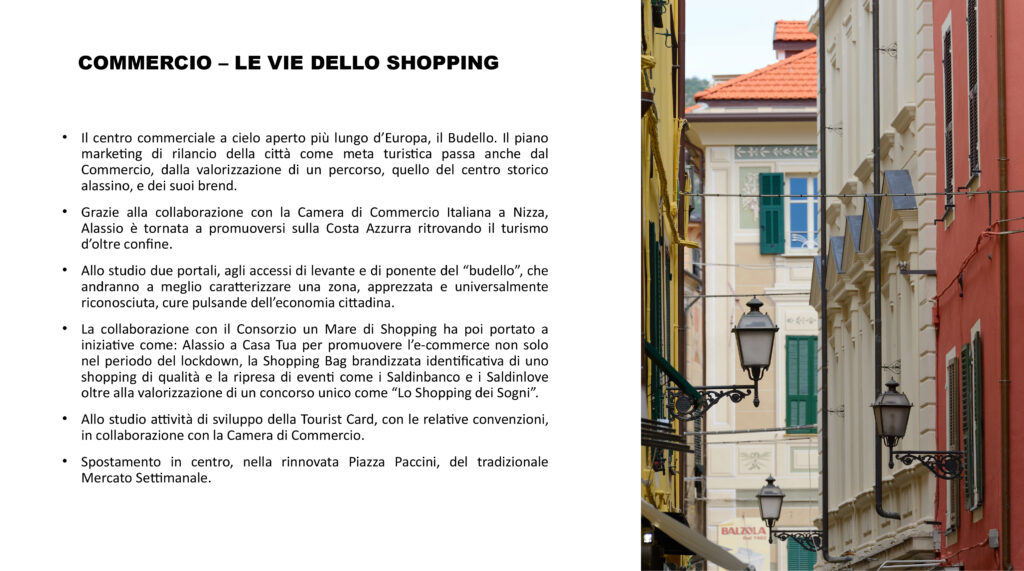 COMMERCIO – LE VIE DELLO SHOPPING

• Il centro commerciale a cielo aperto più lungo d'Europa, il Budello. Il piano marketing di rilancio della città come meta turistica passa anche dal Commercio, dalla valorizzazione di un percorso, quello del centro storico alassino, e dei suoi brend.

• Grazie alla collaborazione con la Camera di Commercio Italiana a Nizza, Alassio è tornata a promuoversi sulla Costa Azzurra ritrovando il turismo d'oltre confine.

• Allo studio due portali, agli accessi di levante e di ponente del "budello", che andranno a meglio caratterizzare una zona, apprezzata e universalmente riconosciuta, cure pulsande dell'economia cittadina.

• La collaborazione con il Consorzio un Mare di Shopping ha poi portato a iniziative come: Alassio a Casa Tua per promuovere l'e-commerce non solo nel periodo del lockdown, la Shopping Bag brandizzata identificativa di uno shopping di qualità e la ripresa di eventi come i Saldinbanco e i Saldinlove oltre alla valorizzazione di un concorso unico come "Lo Shopping dei Sogni".

• Allo studio attività di sviluppo della Tourist Card, con le relative convenzioni, in collaborazione con la Camera di Commercio.

• Spostamento in centro, nella rinnovata Piazza Paccini, del tradizionale Mercato Settimanale.

BALZOLA